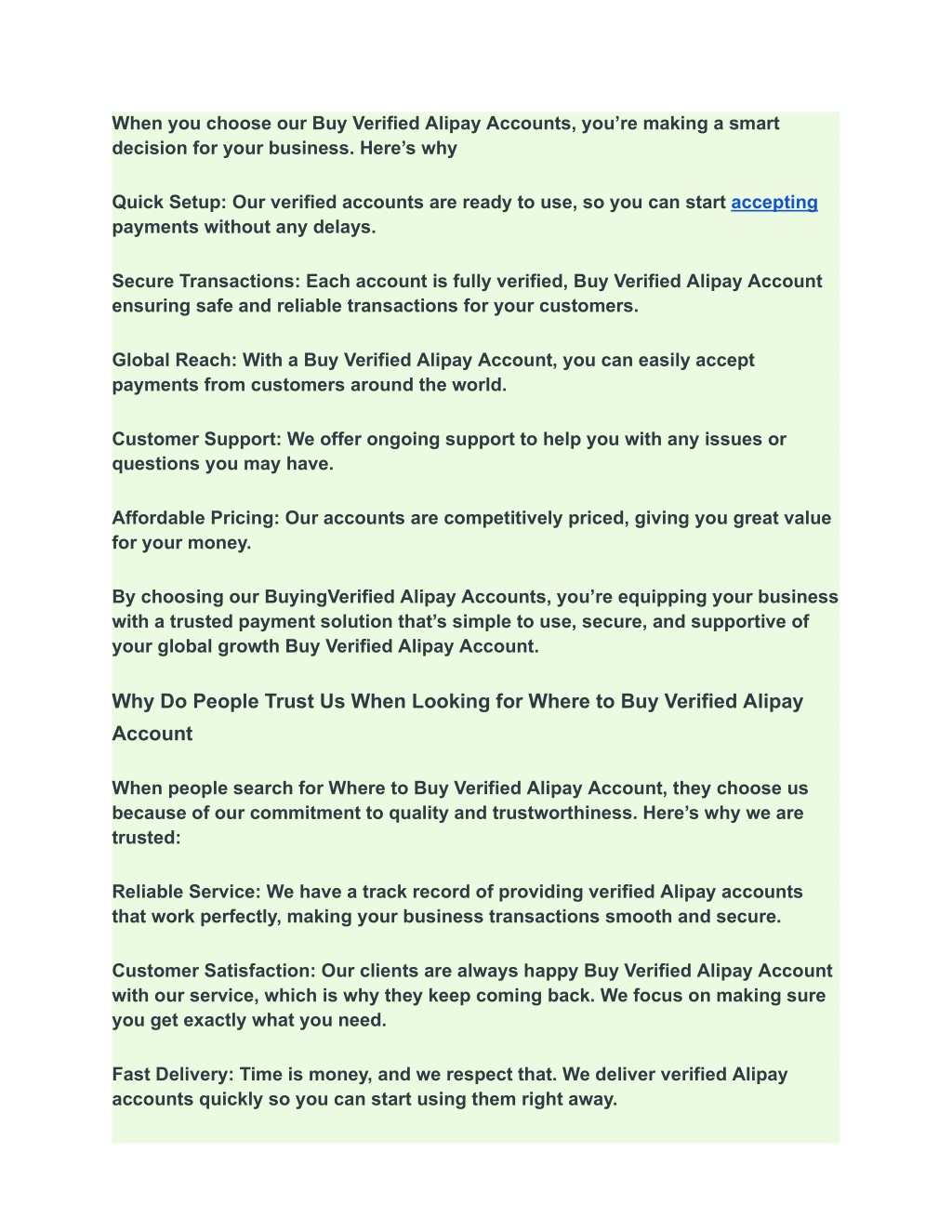 When you choose our Buy Verified Alipay Accounts, you’re making a smart decision for your business. Here’s why

Quick Setup: Our verified accounts are ready to use, so you can start accepting payments without any delays.

Secure Transactions: Each account is fully verified, Buy Verified Alipay Account ensuring safe and reliable transactions for your customers.

Global Reach: With a Buy Verified Alipay Account, you can easily accept payments from customers around the world.

Customer Support: We offer ongoing support to help you with any issues or questions you may have.

Affordable Pricing: Our accounts are competitively priced, giving you great value for your money.

By choosing our BuyingVerified Alipay Accounts, you’re equipping your business with a trusted payment solution that’s simple to use, secure, and supportive of your global growth Buy Verified Alipay Account.

Why Do People Trust Us When Looking for Where to Buy Verified Alipay Account

When people search for Where to Buy Verified Alipay Account, they choose us because of our commitment to quality and trustworthiness. Here’s why we are trusted:

Reliable Service: We have a track record of providing verified Alipay accounts that work perfectly, making your business transactions smooth and secure.

Customer Satisfaction: Our clients are always happy Buy Verified Alipay Account with our service, which is why they keep coming back. We focus on making sure you get exactly what you need.

Fast Delivery: Time is money, and we respect that. We deliver verified Alipay accounts quickly so you can start using them right away.